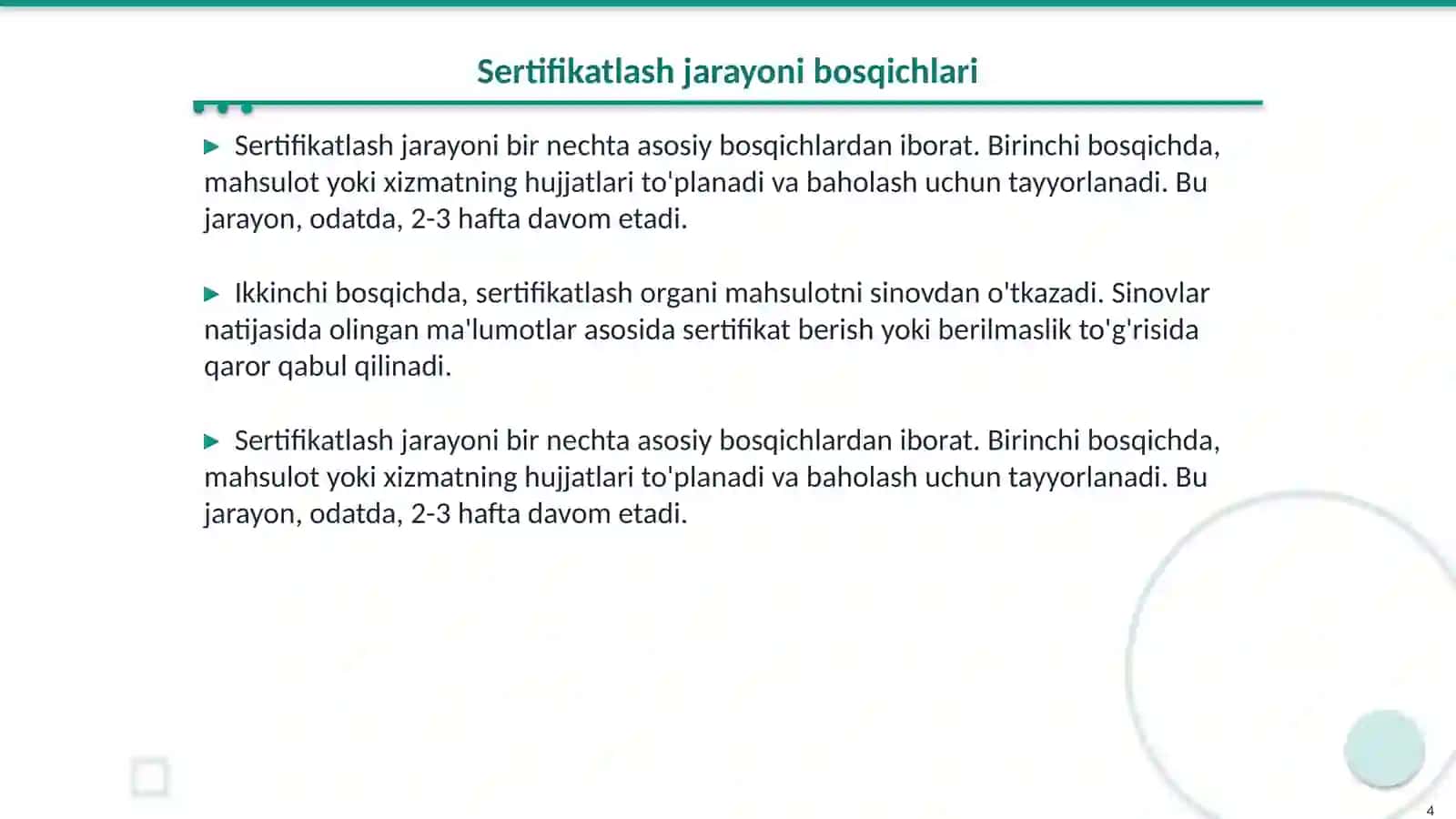 Sertifikatlash jarayoni bosqichlari

▶ Sertifikatlash jarayoni bir nechta asosiy bosqichlardan iborat. Birinchi bosqichda, mahsulot yoki xizmatning hujjatlari to'planadi va baholash uchun tayyorlanadi. Bu jarayon, odatda, 2-3 hafta davom etadi.

▶ Ikkinchi bosqichda, sertifikatlash organi mahsulotni sinovdan o'tkazadi. Sinovlar natijasida olingan ma'lumotlar asosida sertifikat berish yoki berilmaslik to'g'risida qaror qabul qilinadi.

▶ Sertifikatlash jarayoni bir nechta asosiy bosqichlardan iborat. Birinchi bosqichda, mahsulot yoki xizmatning hujjatlari to'planadi va baholash uchun tayyorlanadi. Bu jarayon, odatda, 2-3 hafta davom etadi.

4